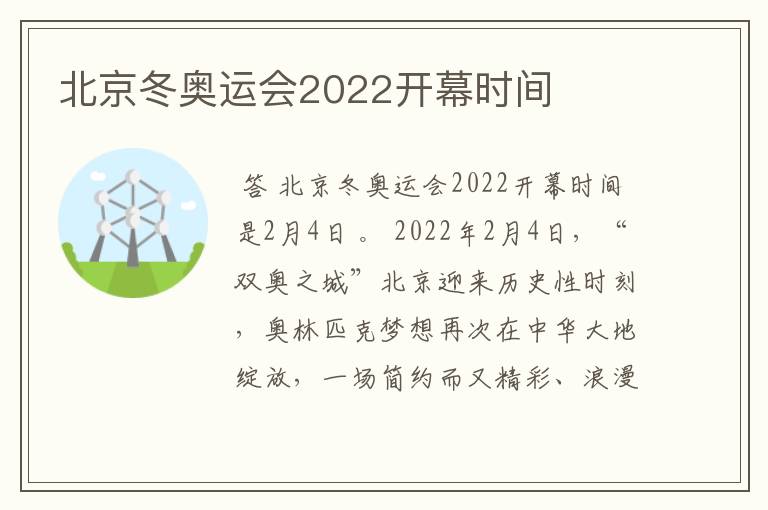 北京冬奥运会2022开幕时间

答 北京冬奥运会2022开幕时间是2月4日 。 2022年2月4日，“双奥之城”北京迎来历史性时刻，奥林匹克梦想再次在中华大地绽放，一场简约而又精彩、浪漫